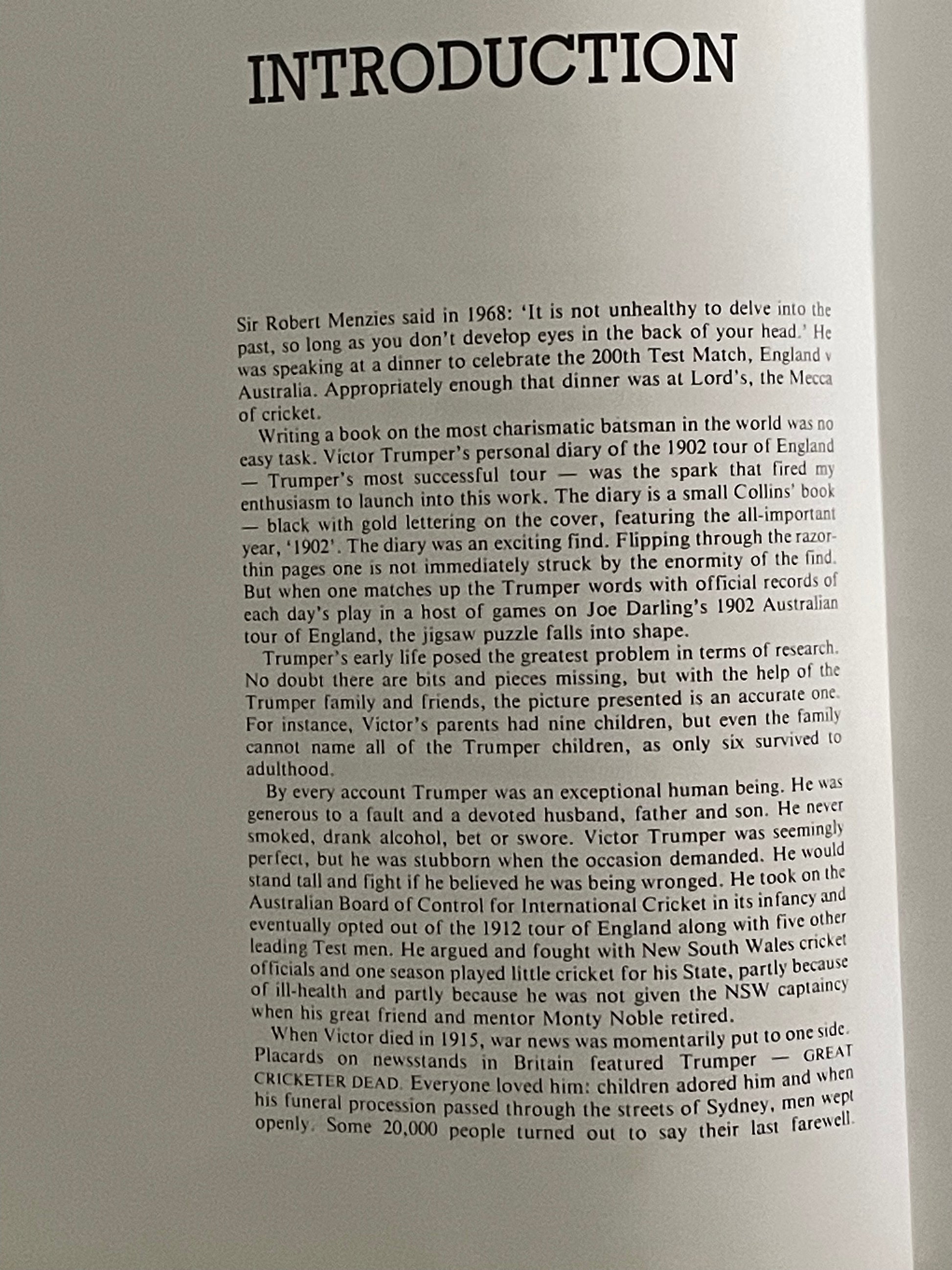 INTRODUCTION

Sir Robert Menzies said in 1968: 'It is not unhealthy to delve into the past, so long as you don't develop eyes in the back of your head.' He was speaking at a dinner to celebrate the 200th Test Match, England v Australia. Appropriately enough that dinner was at Lord's, the Mecca of cricket.

Writing a book on the most charismatic batsman in the world was no easy task. Victor Trumper's personal diary of the 1902 tour of England — Trumper's most successful tour — was the spark that fired my enthusiasm to launch into this work. The diary is a small Collins' book — black with gold lettering on the cover, featuring the all-important year, '1902'. The diary was an exciting find. Flipping through the razor-thin pages one is not immediately struck by the enormity of the find. But when one matches up the Trumper words with official records of each day's play in a host of games on Joe Darling's 1902 Australian tour of England, the jigsaw puzzle falls into shape.

Trumper's early life posed the greatest problem in terms of research. No doubt there are bits and pieces missing, but with the help of the Trumper family and friends, the picture presented is an accurate one. For instance, Victor's parents had nine children, but even the family cannot name all of the Trumper children, as only six survived to adulthood.

By every account Trumper was an exceptional human being. He was generous to a fault and a devoted husband, father and son. He never smoked, drank alcohol, bet or swore. Victor Trumper was seemingly perfect, but he was stubborn when the occasion demanded. He would stand tall and fight if he believed he was being wronged. He took on the Australian Board of Control for International Cricket in its infancy and eventually opted out of the 1912 tour of England along with five other leading Test men. He argued and fought with New South Wales cricket officials and one season played little cricket for his State, partly because of ill-health and partly because he was not given the NSW captaincy when his great friend and mentor Monty Noble retired.

When Victor died in 1915, war news was momentarily put to one side. Placards on newsstands in Britain featured Trumper — GREAT CRICKETER DEAD. Everyone loved him: children adored him and when his funeral procession passed through the streets of Sydney, men wept openly. Some 20,000 people turned out to say their last farewell.